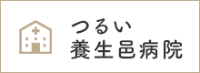 つるい
養生邑病院